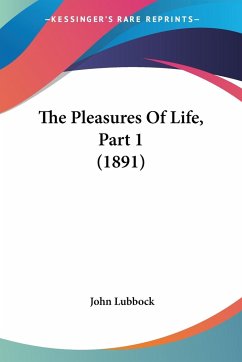 —KESSINGER'S RARE REPRINTS—

The Pleasures Of Life, Part 1 (1891)

John Lubbock